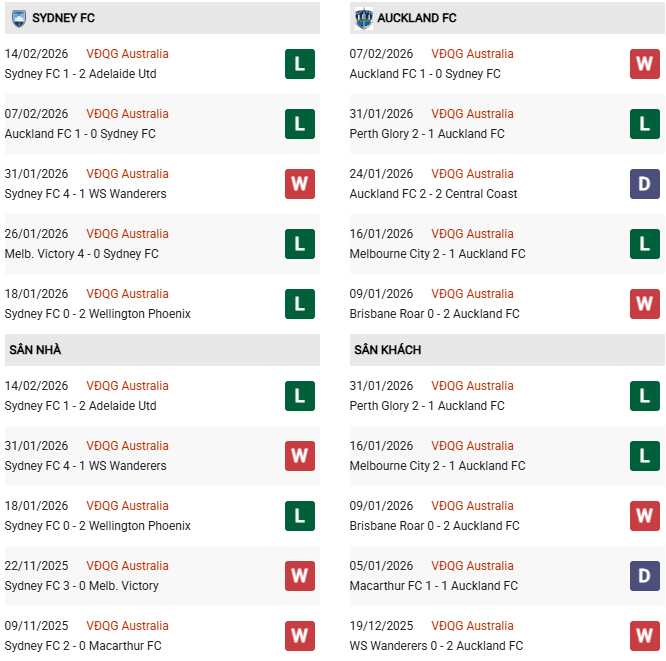 SYDNEY FC

14/02/2026 VĐQG Australia
Sydney FC 1 - 2 Adelaide Utd
L

07/02/2026 VĐQG Australia
Auckland FC 1 - 0 Sydney FC
L

31/01/2026 VĐQG Australia
Sydney FC 4 - 1 WS Wanderers
W

26/01/2026 VĐQG Australia
Melb. Victory 4 - 0 Sydney FC
L

18/01/2026 VĐQG Australia
Sydney FC 0 - 2 Wellington Phoenix
L

SÂN NHÀ

14/02/2026 VĐQG Australia
Sydney FC 1 - 2 Adelaide Utd
L

31/01/2026 VĐQG Australia
Sydney FC 4 - 1 WS Wanderers
W

18/01/2026 VĐQG Australia
Sydney FC 0 - 2 Wellington Phoenix
L

22/11/2025 VĐQG Australia
Sydney FC 3 - 0 Melb. Victory
W

09/11/2025 VĐQG Australia
Sydney FC 2 - 0 Macarthur FC
W

AUCKLAND FC

07/02/2026 VĐQG Australia
Auckland FC 1 - 0 Sydney FC
W

31/01/2026 VĐQG Australia
Perth Glory 2 - 1 Auckland FC
L

24/01/2026 VĐQG Australia
Auckland FC 2 - 2 Central Coast
D

16/01/2026 VĐQG Australia
Melbourne City 2 - 1 Auckland FC
L

09/01/2026 VĐQG Australia
Brisbane Roar 0 - 2 Auckland FC
W

SÂN KHÁCH

31/01/2026 VĐQG Australia
Perth Glory 2 - 1 Auckland FC
L

16/01/2026 VĐQG Australia
Melbourne City 2 - 1 Auckland FC
L

09/01/2026 VĐQG Australia
Brisbane Roar 0 - 2 Auckland FC
W

05/01/2026 VĐQG Australia
Macarthur FC 1 - 1 Auckland FC
D

19/12/2025 VĐQG Australia
WS Wanderers 0 - 2 Auckland FC
W